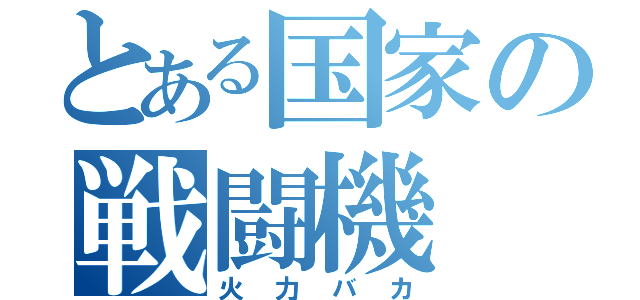 とある国家の
戦闘機
火力バカ